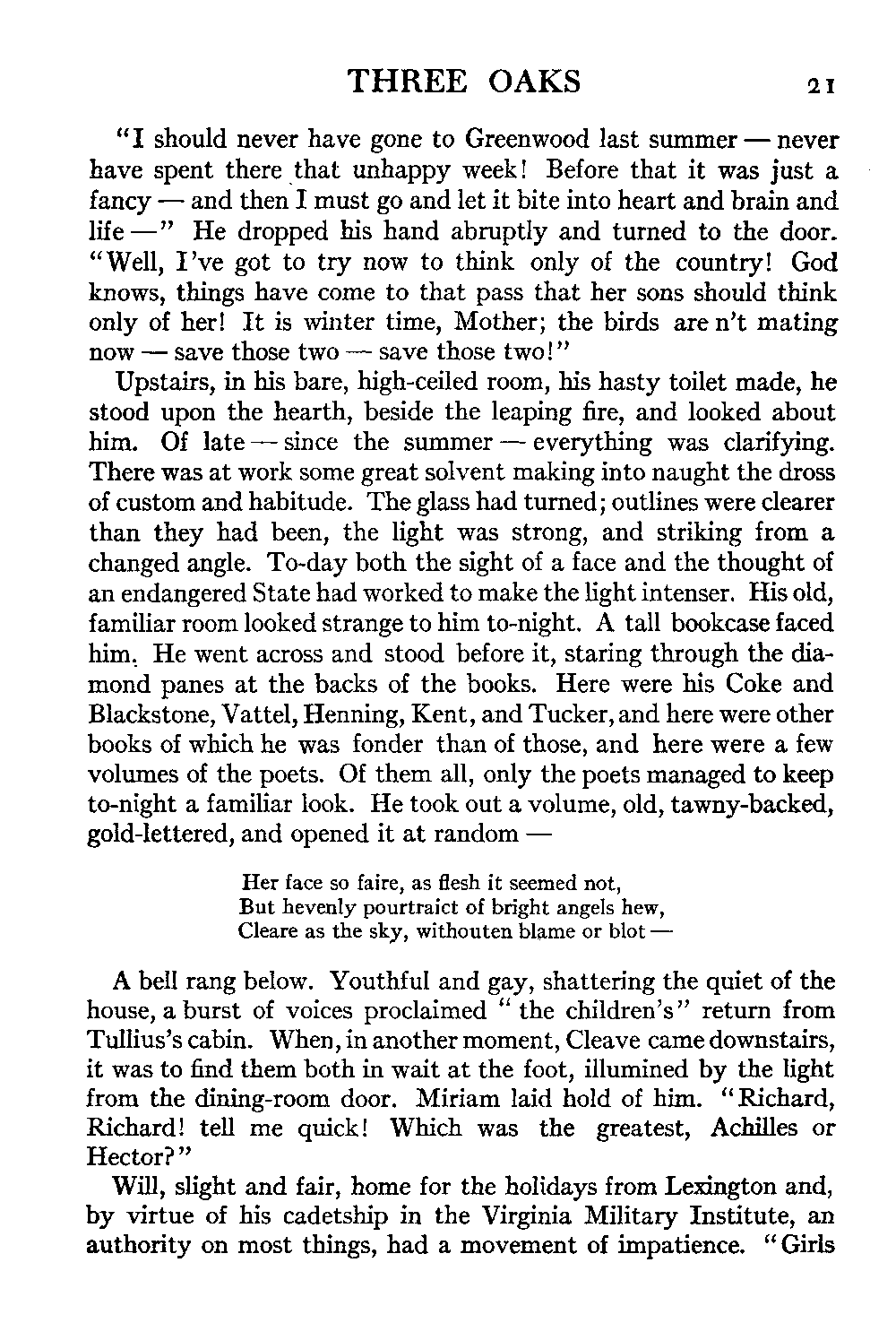 THREE OAKS 21

"I should never have gone to Greenwood last summer — never have spent there that unhappy week! Before that it was just a fancy — and then I must go and let it bite into heart and brain and life —" He dropped his hand abruptly and turned to the door. "Well, I've got to try now to think only of the country! God knows, things have come to that pass that her sons should think only of her! It is winter time, Mother; the birds are n't mating now — save those two — save those two!"

Upstairs, in his bare, high-ceiled room, his hasty toilet made, he stood upon the hearth, beside the leaping fire, and looked about him. Of late — since the summer — everything was clarifying. There was at work some great solvent making into naught the dross of custom and habitude. The glass had turned; outlines were clearer than they had been, the light was strong, and striking from a changed angle. To-day both the sight of a face and the thought of an endangered State had worked to make the light intenser. His old, familiar room looked strange to him to-night. A tall bookcase faced him. He went across and stood before it, staring through the diamond panes at the backs of the books. Here were his Coke and Blackstone, Vattel, Henning, Kent, and Tucker, and here were other books of which he was fonder than of those, and here were a few volumes of the poets. Of them all, only the poets managed to keep to-night a familiar look. He took out a volume, old, tawny-backed, gold-lettered, and opened it at random —

Her face so faire, as flesh it seemed not,
But hevenly pourtraict of bright angels hew,
Cleare as the sky, withouten blame or blot —

A bell rang below. Youthful and gay, shattering the quiet of the house, a burst of voices proclaimed "the children's" return from Tullius's cabin. When, in another moment, Cleave came downstairs, it was to find them both in wait at the foot, illumined by the light from the dining-room door. Miriam laid hold of him. "Richard, Richard! tell me quick! Which was the greatest, Achilles or Hector?"

Will, slight and fair, home for the holidays from Lexington and, by virtue of his cadetship in the Virginia Military Institute, an authority on most things, had a movement of impatience. "Girls